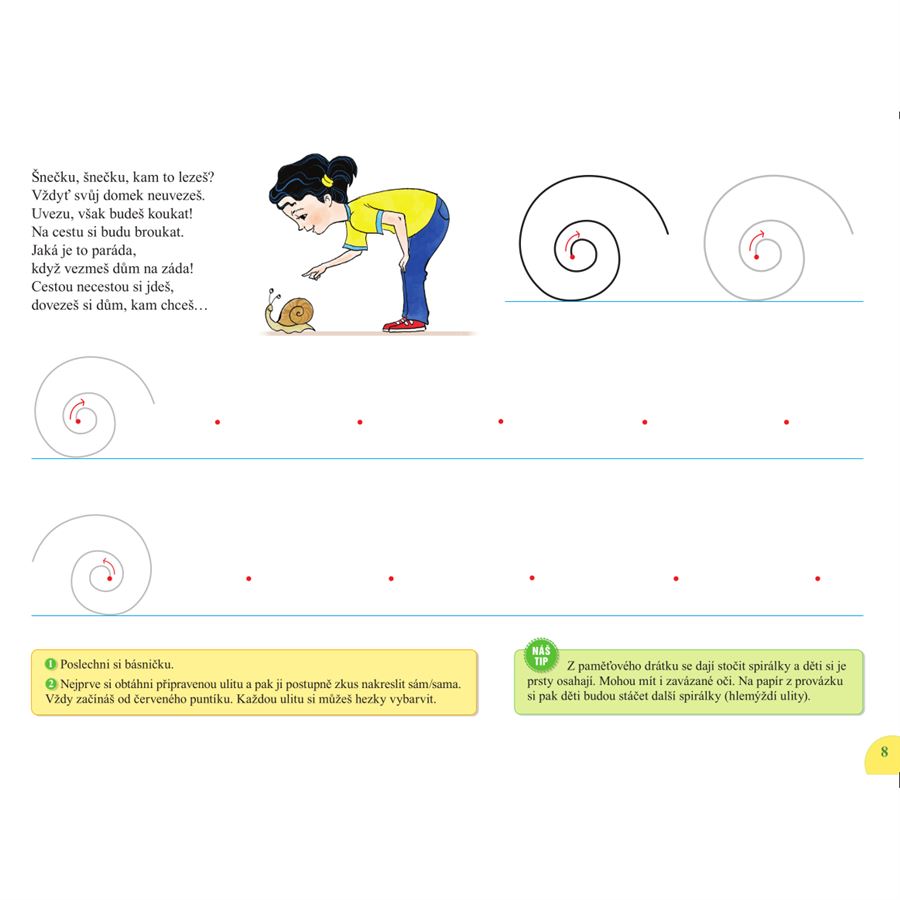 Šnečku, šnečku, kam to lezeš?
Vždyť svůj domek neuvezeš.
Uvezu, však budeš koukat!
Na cestu si budu broukat.
Jaká je to paráda,
když vezmeš dům na záda!
Cestou necestou si jdeš,
dovezeš si dům, kam chceš…

1 Poslechni si básničku.
2 Nejprve si obtáhni připravenou ulitu a pak ji postupně zkus nakreslit sám/sama. Vždy začínáš od červeného puntíku. Každou ulitu si můžeš hezky vybarvit.

NÁŠ TIP Z paměťového drátku se dají stočit spirálky a děti si je prsty osahají. Mohou mít i zavázané oči. Na papír z provázku si pak děti budou stáčet další spirálky (hlemýždí ulity).

8